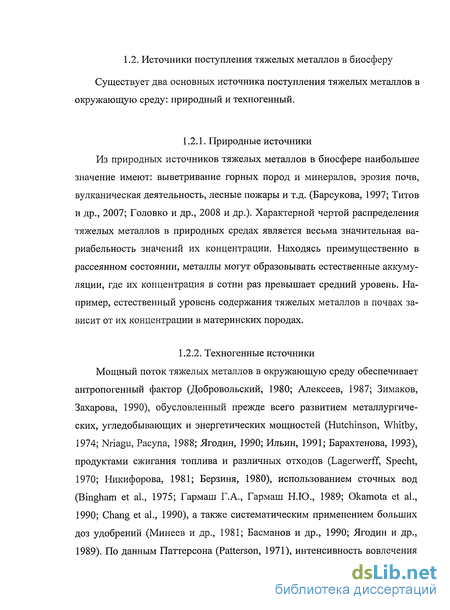 1.2. Источники поступления тяжелых металлов в биосферу

Существует два основных источника поступления тяжелых металлов в окружающую среду: природный и техногенный.

1.2.1. Природные источники

Из природных источников тяжелых металлов в биосфере наибольшее значение имеют: выветривание горных пород и минералов, эрозия почв, вулканическая деятельность, лесные пожары и т.д. (Барсукова, 1997; Титов и др., 2007; Головко и др., 2008 и др.). Характерной чертой распределения тяжелых металлов в природных средах является весьма значительная вариабельность значений их концентрации. Находясь преимущественно в рассеянном состоянии, металлы могут образовывать естественные аккумуляции, где их концентрация в сотни раз превышает средний уровень. Например, естественный уровень содержания тяжелых металлов в почвах зависит от их концентрации в материнских породах.

1.2.2. Техногенные источники

Мощный поток тяжелых металлов в окружающую среду обеспечивает антропогенный фактор (Добровольский, 1980; Алексеев, 1987; Зимаков, Захарова, 1990), обусловленный прежде всего развитием металлургических, угледобывающих и энергетических мощностей (Hutchinson, Whitby, 1974; Nriagu, Pacyna, 1988; Ягодин, 1990; Ильин, 1991; Барахтенова, 1993), продуктами сжигания топлива и различных отходов (Lagerwerff, Specht, 1970; Никифорова, 1981; Берзиня, 1980), использованием сточных вод (Bingham et al., 1975; Гармаш Г.А., Гармаш Н.Ю., 1989; Okamota et al., 1990; Chang et al., 1990), а также систематическим применением больших доз удобрений (Минеев и др., 1981; Басманов и др., 1990; Ягодин и др., 1989). По данным Паттерсона (Patterson, 1971), интенсивность вовлечения

dsLib.net
библиотека диссертаций